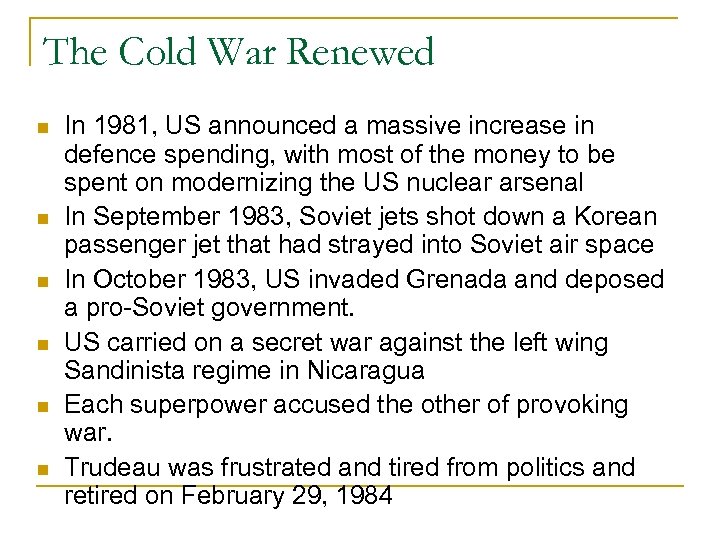 The Cold War Renewed

- In 1981, US announced a massive increase in defence spending, with most of the money to be spent on modernizing the US nuclear arsenal
- In September 1983, Soviet jets shot down a Korean passenger jet that had strayed into Soviet air space
- In October 1983, US invaded Grenada and deposed a pro-Soviet government.
- US carried on a secret war against the left wing Sandinista regime in Nicaragua
- Each superpower accused the other of provoking war.
- Trudeau was frustrated and tired from politics and retired on February 29, 1984